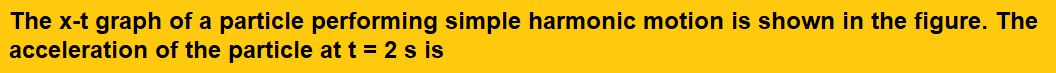 The x-t graph of a particle performing simple harmonic motion is shown in the figure. The acceleration of the particle at t = 2 s is